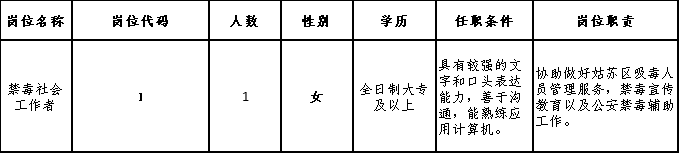 | 岗位名称 | 岗位代码 | 人数 | 性别 | 学历 | 任职条件 | 岗位职责 |
|---|---|---|---|---|---|---|
| 禁毒社会工作者 | 1 | 1 | 女 | 全日制大专及以上 | 具有较强的文字和口头表达能力，善于沟通，能熟练应用计算机。 | 协助做好姑苏区吸毒人员管理服务，禁毒宣传教育以及公安禁毒辅助工作。 |